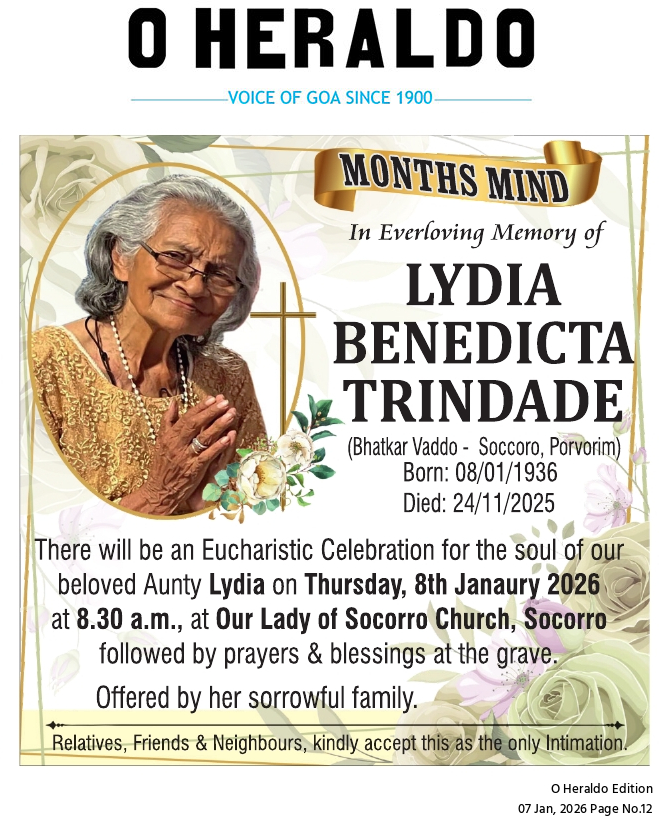 O HERALDO

VOICE OF GOA SINCE 1900

MONTHS MIND

In Everloving Memory of

LYDIA BENEDICTA TRINDADE

(Bhatkar Vaddo - Soccoro, Porvorim)
Born: 08/01/1936
Died: 24/11/2025

There will be an Eucharistic Celebration for the soul of our beloved Aunty Lydia on Thursday, 8th Janaury 2026 at 8.30 a.m., at Our Lady of Socorro Church, Socorro followed by prayers & blessings at the grave.

Offered by her sorrowful family.

Relatives, Friends & Neighbours, kindly accept this as the only Intimation.

O Heraldo Edition
07 Jan, 2026 Page No.12